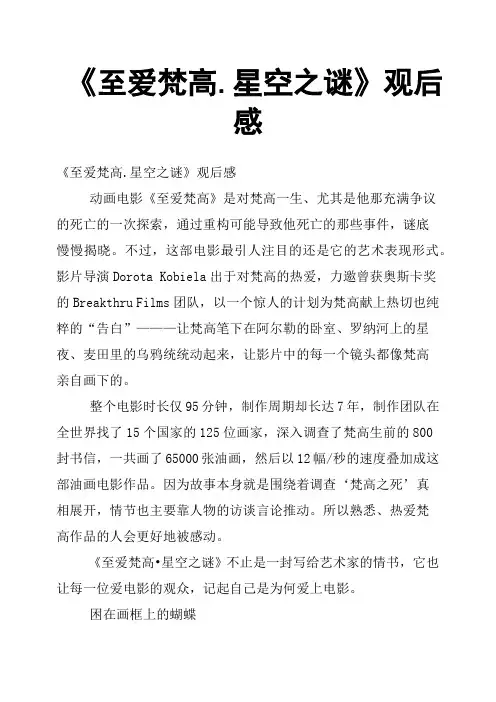 《至爱梵高.星空之谜》观后感

《至爱梵高.星空之谜》观后感

动画电影《至爱梵高》是对梵高一生、尤其是他那充满争议的死亡的一次探索，通过重构可能导致他死亡的那些事件，谜底慢慢揭晓。不过，这部电影最引人注目的还是它的艺术表现形式。影片导演 Dorota Kobiela 出于对梵高的热爱，力邀曾获奥斯卡奖的 Breakthru Films 团队，以一个惊人的计划为梵高献上热切也纯粹的“告白”———让梵高笔下在阿尔勒的卧室、罗纳河上的星夜、麦田里的乌鸦统统动起来，让影片中的每一个镜头都像梵高亲自画下的。

整个电影时长仅 95 分钟，制作周期却长达 7 年，制作团队在全世界找了 15 个国家的 125 位画家，深入调查了梵高生前的 800 封书信，一共画了 65000 张油画，然后以 12 幅/秒的速度叠加成这部油画电影作品。因为故事本身就是围绕着调查‘梵高之死’真相展开，情节也主要靠人物的访谈言论推动。所以熟悉、热爱梵高作品的人会更好地被感动。

《至爱梵高•星空之谜》不止是一封写给艺术家的情书，它也让每一位爱电影的观众，记起自己是为何爱上电影。

困在画框上的蝴蝶